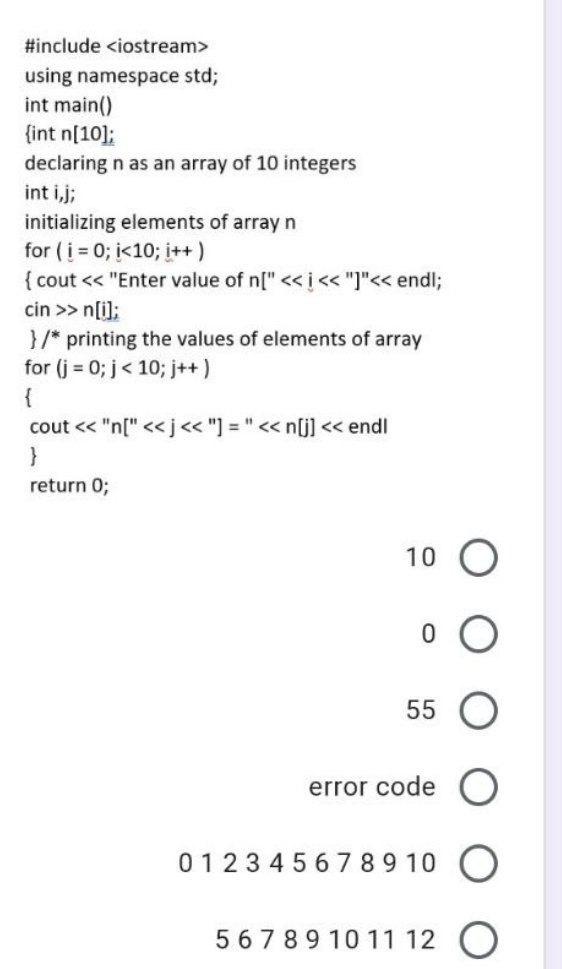 #include <iostream>
using namespace std;
int main()
{int n[10];
declaring n as an array of 10 integers
int i,j;
initializing elements of array n
for ( i = 0; i<10; i++ )
{ cout << "Enter value of n[" << i << "]"<< endl;
cin >> n[i];
}/* printing the values of elements of array
for (j = 0; j < 10; j++ )
{
cout << "n[" << j << "] = " << n[j] << endl
}
return 0;

10

0

55

error code

0 1 2 3 4 5 6 7 8 9 10

5 6 7 8 9 10 11 12